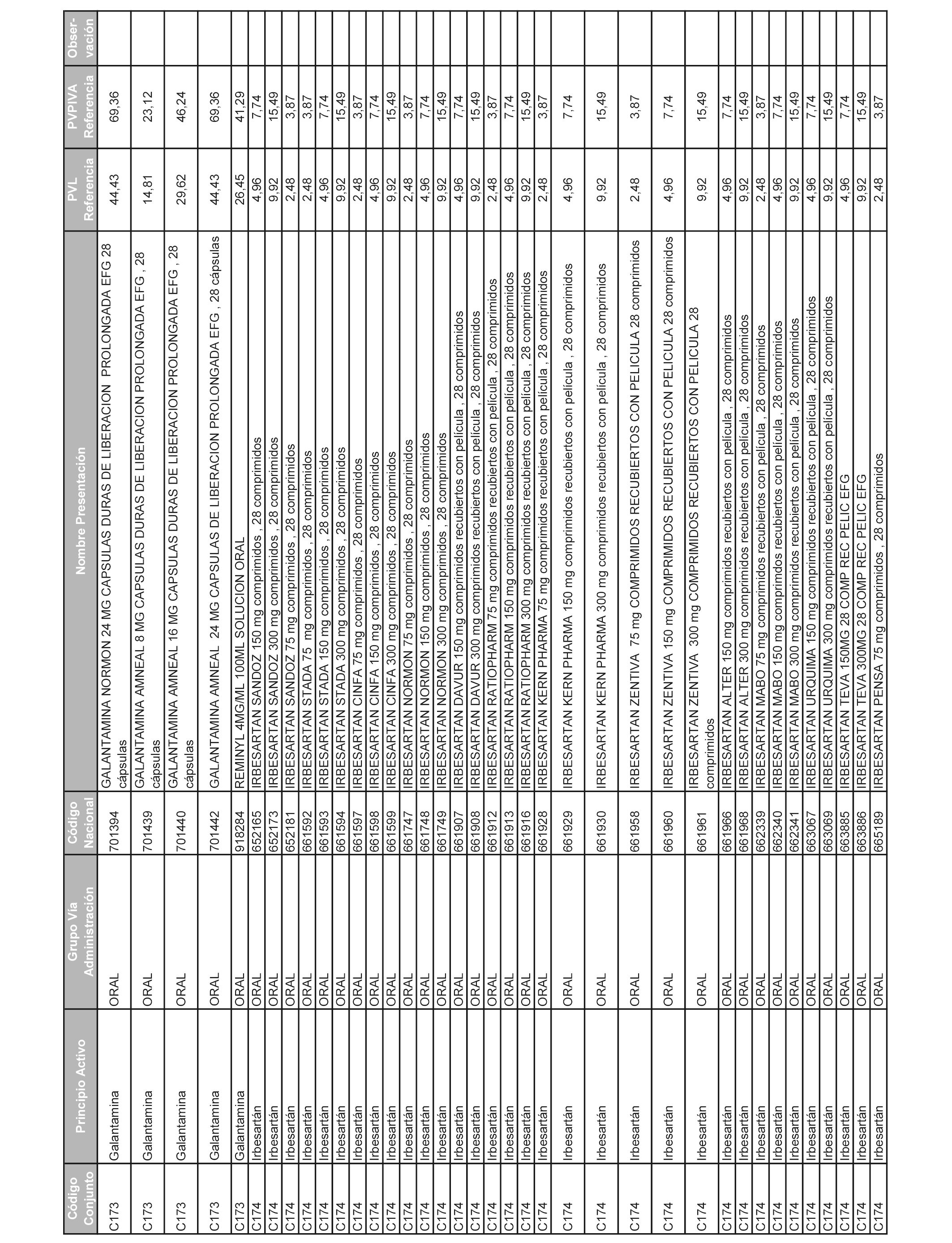 | Código Conjunto | Principio Activo | Grupo Vía Administración | Código Nacional | Nombre Presentación | PVL Referencia | PVPIVA Referencia | Observación |
|---|---|---|---|---|---|---|---|
| C173 | Galantamina | ORAL | 701394 | GALANTAMINA NORMON 24 MG CAPSULAS DURAS DE LIBERACION PROLONGADA EFG 28 cápsulas | 44,43 | 69,36 | |
| C173 | Galantamina | ORAL | 701439 | GALANTAMINA AMNEAL 8 MG CAPSULAS DURAS DE LIBERACION PROLONGADA EFG , 28 cápsulas | 14,81 | 23,12 | |
| C173 | Galantamina | ORAL | 701440 | GALANTAMINA AMNEAL 16 MG CAPSULAS DURAS DE LIBERACION PROLONGADA EFG , 28 cápsulas | 29,62 | 46,24 | |
| C173 | Galantamina | ORAL | 701442 | GALANTAMINA AMNEAL 24 MG CAPSULAS DE LIBERACION PROLONGADA EFG , 28 cápsulas | 44,43 | 69,36 | |
| C173 | Galantamina | ORAL | 918284 | REMINYL 4MG/ML 100ML SOLUCION ORAL | 26,45 | 41,29 | |
| C174 | Irbesartán | ORAL | 652165 | IRBESARTAN SANDOZ 150 mg comprimidos , 28 comprimidos | 4,96 | 7,74 | |
| C174 | Irbesartán | ORAL | 652173 | IRBESARTAN SANDOZ 300 mg comprimidos , 28 comprimidos | 9,92 | 15,49 | |
| C174 | Irbesartán | ORAL | 652181 | IRBESARTAN SANDOZ 75 mg comprimidos , 28 comprimidos | 2,48 | 3,87 | |
| C174 | Irbesartán | ORAL | 661592 | IRBESARTAN STADA 75 mg comprimidos , 28 comprimidos | 2,48 | 3,87 | |
| C174 | Irbesartán | ORAL | 661593 | IRBESARTAN STADA 150 mg comprimidos , 28 comprimidos | 4,96 | 7,74 | |
| C174 | Irbesartán | ORAL | 661594 | IRBESARTAN STADA 300 mg comprimidos , 28 comprimidos | 9,92 | 15,49 | |
| C174 | Irbesartán | ORAL | 661597 | IRBESARTAN CINFA 75 mg comprimidos , 28 comprimidos | 2,48 | 3,87 | |
| C174 | Irbesartán | ORAL | 661598 | IRBESARTAN CINFA 150 mg comprimidos , 28 comprimidos | 4,96 | 7,74 | |
| C174 | Irbesartán | ORAL | 661599 | IRBESARTAN CINFA 300 mg comprimidos , 28 comprimidos | 9,92 | 15,49 | |
| C174 | Irbesartán | ORAL | 661747 | IRBESARTAN NORMON 75 mg comprimidos , 28 comprimidos | 2,48 | 3,87 | |
| C174 | Irbesartán | ORAL | 661748 | IRBESARTAN NORMON 150 mg comprimidos , 28 comprimidos | 4,96 | 7,74 | |
| C174 | Irbesartán | ORAL | 661749 | IRBESARTAN NORMON 300 mg comprimidos , 28 comprimidos | 9,92 | 15,49 | |
| C174 | Irbesartán | ORAL | 661907 | IRBESARTAN DAVUR 150 mg comprimidos recubiertos con película , 28 comprimidos | 4,96 | 7,74 | |
| C174 | Irbesartán | ORAL | 661908 | IRBESARTAN DAVUR 300 mg comprimidos recubiertos con película , 28 comprimidos | 9,92 | 15,49 | |
| C174 | Irbesartán | ORAL | 661912 | IRBESARTAN RATIOPHARM 75 mg comprimidos recubiertos con película , 28 comprimidos | 2,48 | 3,87 | |
| C174 | Irbesartán | ORAL | 661913 | IRBESARTAN RATIOPHARM 150 mg comprimidos recubiertos con película , 28 comprimidos | 4,96 | 7,74 | |
| C174 | Irbesartán | ORAL | 661916 | IRBESARTAN RATIOPHARM 300 mg comprimidos recubiertos con película , 28 comprimidos | 9,92 | 15,49 | |
| C174 | Irbesartán | ORAL | 661928 | IRBESARTAN KERN PHARMA 75 mg comprimidos recubiertos con película , 28 comprimidos | 2,48 | 3,87 | |
| C174 | Irbesartán | ORAL | 661929 | IRBESARTAN KERN PHARMA 150 mg comprimidos recubiertos con película , 28 comprimidos | 4,96 | 7,74 | |
| C174 | Irbesartán | ORAL | 661930 | IRBESARTAN KERN PHARMA 300 mg comprimidos recubiertos con película , 28 comprimidos | 9,92 | 15,49 | |
| C174 | Irbesartán | ORAL | 661958 | IRBESARTAN ZENTIVA 75 mg COMPRIMIDOS RECUBIERTOS CON PELICULA 28 comprimidos | 2,48 | 3,87 | |
| C174 | Irbesartán | ORAL | 661960 | IRBESARTAN ZENTIVA 150 mg COMPRIMIDOS RECUBIERTOS CON PELICULA 28 comprimidos | 4,96 | 7,74 | |
| C174 | Irbesartán | ORAL | 661961 | IRBESARTAN ZENTIVA 300 mg COMPRIMIDOS RECUBIERTOS CON PELICULA 28 comprimidos | 9,92 | 15,49 | |
| C174 | Irbesartán | ORAL | 661966 | IRBESARTAN ALTER 150 mg comprimidos recubiertos con película , 28 comprimidos | 4,96 | 7,74 | |
| C174 | Irbesartán | ORAL | 661968 | IRBESARTAN ALTER 300 mg comprimidos recubiertos con película , 28 comprimidos | 9,92 | 15,49 | |
| C174 | Irbesartán | ORAL | 662339 | IRBESARTAN MABO 75 mg comprimidos recubiertos con película , 28 comprimidos | 2,48 | 3,87 | |
| C174 | Irbesartán | ORAL | 662340 | IRBESARTAN MABO 150 mg comprimdos recubiertos con película , 28 comprimidos | 4,96 | 7,74 | |
| C174 | Irbesartán | ORAL | 662341 | IRBESARTAN MABO 300 mg comprimidos recubiertos con película , 28 comprimidos | 9,92 | 15,49 | |
| C174 | Irbesartán | ORAL | 663067 | IRBESARTAN URQUIMA 150 mg comprimidos recubiertos con película , 28 comprimidos | 4,96 | 7,74 | |
| C174 | Irbesartán | ORAL | 663069 | IRBESARTAN URQUIMA 300 mg comprimidos recubiertos con película , 28 comprimidos | 9,92 | 15,49 | |
| C174 | Irbesartán | ORAL | 663885 | IRBESARTAN TEVA 150MG 28 COMP REC PELIC EFG | 4,96 | 7,74 | |
| C174 | Irbesartán | ORAL | 663886 | IRBESARTAN TEVA 300MG 28 COMP REC PELIC EFG | 9,92 | 15,49 | |
| C174 | Irbesartán | ORAL | 665189 | IRBESARTAN PENSA 75 mg comprimidos , 28 comprimidos | 2,48 | 3,87 | |